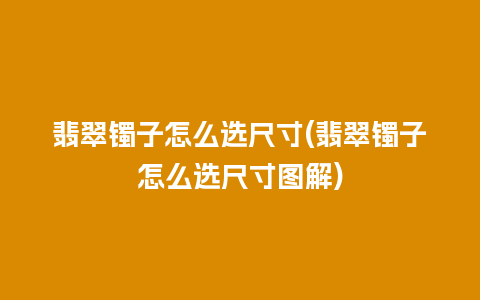 翡翠镯子怎么选尺寸(翡翠镯子怎么选尺寸图解)